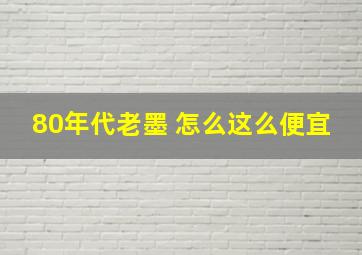 80年代老墨 怎么这么便宜